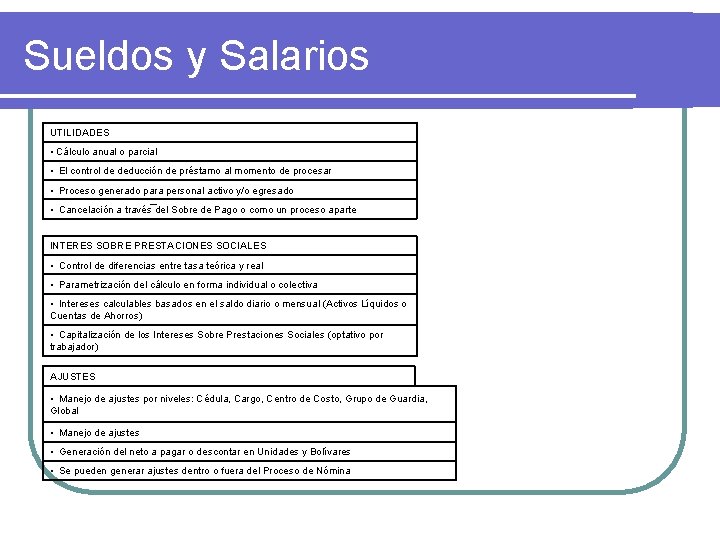 Sueldos y Salarios

UTILIDADES

• Cálculo anual o parcial

• El control de deducción de préstamo al momento de procesar

• Proceso generado para personal activo y/o egresado

• Cancelación a través del Sobre de Pago o como un proceso aparte

INTERES SOBRE PRESTACIONES SOCIALES

• Control de diferencias entre tasa teórica y real

• Parametrización del cálculo en forma individual o colectiva

• Intereses calculables basados en el saldo diario o mensual (Activos Líquidos o Cuentas de Ahorros)

• Capitalización de los Intereses Sobre Prestaciones Sociales (optativo por trabajador)

AJUSTES

• Manejo de ajustes por niveles: Cédula, Cargo, Centro de Costo, Grupo de Guardia, Global

• Manejo de ajustes

• Generación del neto a pagar o descontar en Unidades y Bolívares

• Se pueden generar ajustes dentro o fuera del Proceso de Nómina